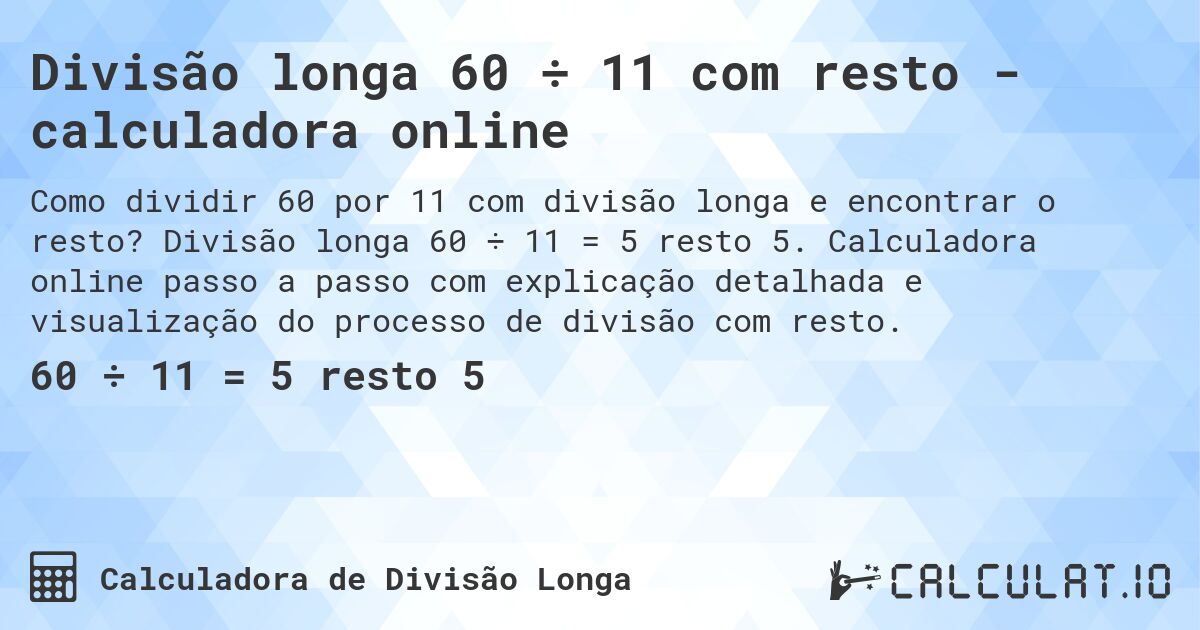 Divisão longa 60 ÷ 11 com resto - calculadora online

Como dividir 60 por 11 com divisão longa e encontrar o resto? Divisão longa 60 ÷ 11 = 5 resto 5. Calculadora online passo a passo com explicação detalhada e visualização do processo de divisão com resto.

60 ÷ 11 = 5 resto 5

Calculadora de Divisão Longa

CALCULAT.IO